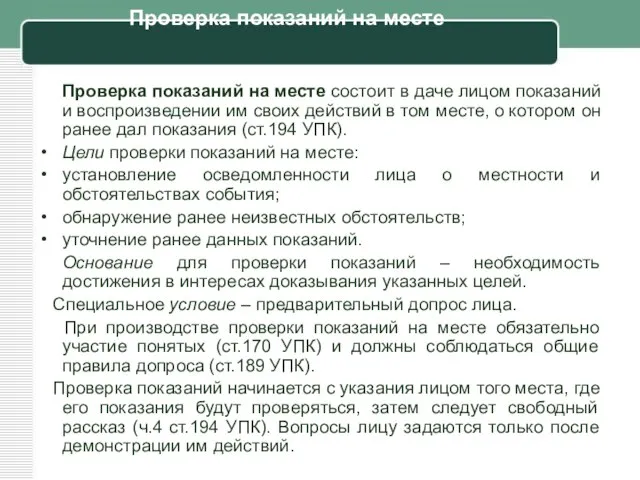 Проверка показаний на месте

Проверка показаний на месте состоит в даче лицом показаний и воспроизведении им своих действий в том месте, о котором он ранее дал показания (ст.194 УПК).

• Цели проверки показаний на месте:
• установление осведомленности лица о местности и обстоятельствах события;
• обнаружение ранее неизвестных обстоятельств;
• уточнение ранее данных показаний.

Основание для проверки показаний – необходимость достижения в интересах доказывания указанных целей.

Специальное условие – предварительный допрос лица.

При производстве проверки показаний на месте обязательно участие понятых (ст.170 УПК) и должны соблюдаться общие правила допроса (ст.189 УПК).

Проверка показаний начинается с указания лицом того места, где его показания будут проверяться, затем следует свободный рассказ (ч.4 ст.194 УПК). Вопросы лицу задаются только после демонстрации им действий.